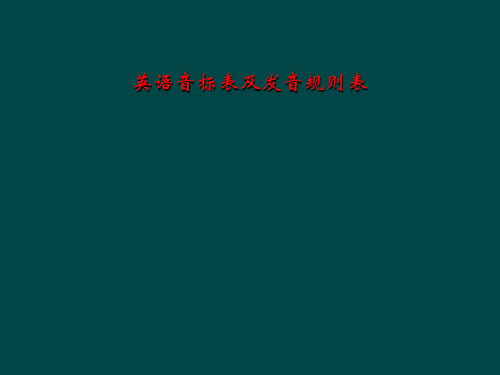 英语音标表及发音规则表